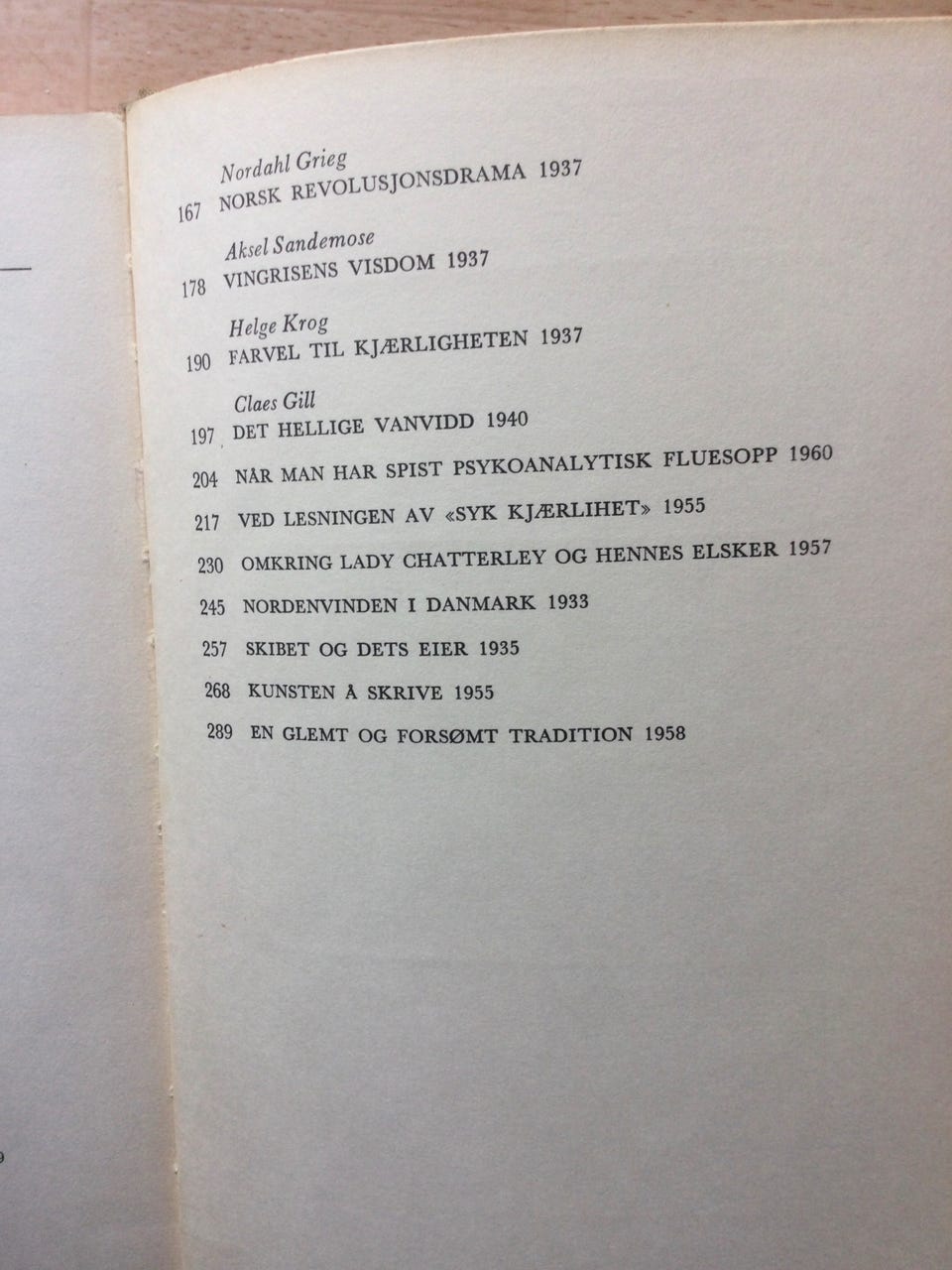 Nordahl Grieg
167 NORSK REVOLUSJONSDRAMA 1937

Aksel Sandemose
178 VINGRISENS VISDOM 1937

Helge Krog
190 FARVEL TIL KJÆRLIGHETEN 1937

Claes Gill
197 DET HELLIGE VANVIDD 1940

204 NÅR MAN HAR SPIST PSYKOANALYTISK FLUESOPP 1960

217 VED LESNINGEN AV «SYK KJÆRLIHET» 1955

230 OMKRING LADY CHATTERLEY OG HENNES ELSKER 1957

245 NORDENVINDEN I DANMARK 1933

257 SKIBET OG DETS EIER 1935

268 KUNSTEN Å SKRIVE 1955

289 EN GLEMT OG FORSØMT TRADITION 1958